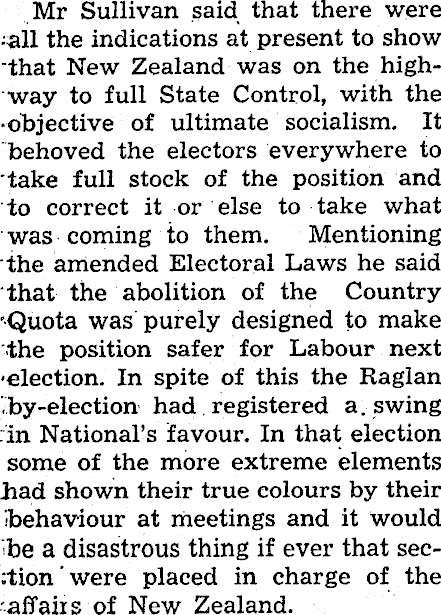 Mr Sullivan said that there were all the indications at present to show that New Zealand was on the highway to full State Control, with the objective of ultimate socialism. It behoved the electors everywhere to take full stock of the position and to correct it or else to take what was coming to them. Mentioning the amended Electoral Laws he said that the abolition of the Country Quota was purely designed to make the position safer for Labour next election. In spite of this the Raglan by-election had registered a swing in National's favour. In that election some of the more extreme elements had shown their true colours by their behaviour at meetings and it would be a disastrous thing if ever that section were placed in charge of the affairs of New Zealand.